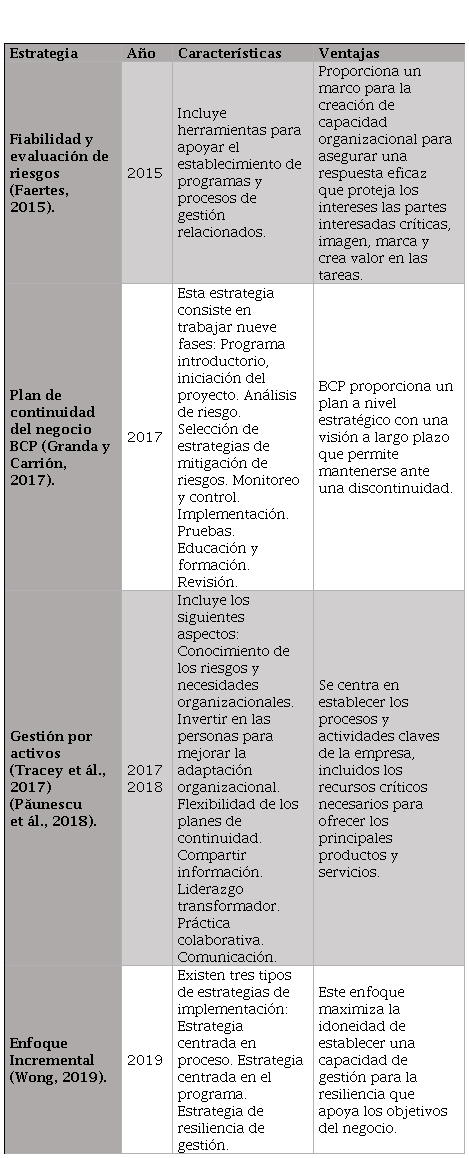 | Estrategia | Año | Características | Ventajas |
|---|---|---|---|
| Fiabilidad y evaluación de riesgos (Faertes, 2015). | 2015 | Incluye herramientas para apoyar el establecimiento de programas y procesos de gestión relacionados. | Proporciona un marco para la creación de capacidad organizacional para asegurar una respuesta eficaz que proteja los intereses las partes interesadas críticas, imagen, marca y crea valor en las tareas. |
| Plan de continuidad del negocio BCP (Granda y Carrión, 2017). | 2017 | Esta estrategia consiste en trabajar nueve fases: Programa introductorio, iniciación del proyecto. Análisis de riesgo. Selección de estrategias de mitigación de riesgos. Monitoreo y control. Implementación. Pruebas. Educación y formación. Revisión. | BCP proporciona un plan a nivel estratégico con una visión a largo plazo que permite mantenerse ante una discontinuidad. |
| Gestión por activos (Tracey et ál., 2017) (Păunescu et ál., 2018). | 2017 2018 | Incluye los siguientes aspectos: Conocimiento de los riesgos y necesidades organizacionales. Invertir en las personas para mejorar la adaptación organizacional. Flexibilidad de los planes de continuidad. Compartir información. Liderazgo transformador. Práctica colaborativa. Comunicación. | Se centra en establecer los procesos y actividades claves de la empresa, incluidos los recursos críticos necesarios para ofrecer los principales productos y servicios. |
| Enfoque Incremental (Wong, 2019). | 2019 | Existen tres tipos de estrategias de implementación: Estrategia centrada en proceso. Estrategia centrada en el programa. Estrategia de resiliencia de gestión. | Este enfoque maximiza la idoneidad de establecer una capacidad de gestión para la resiliencia que apoya los objetivos del negocio. |